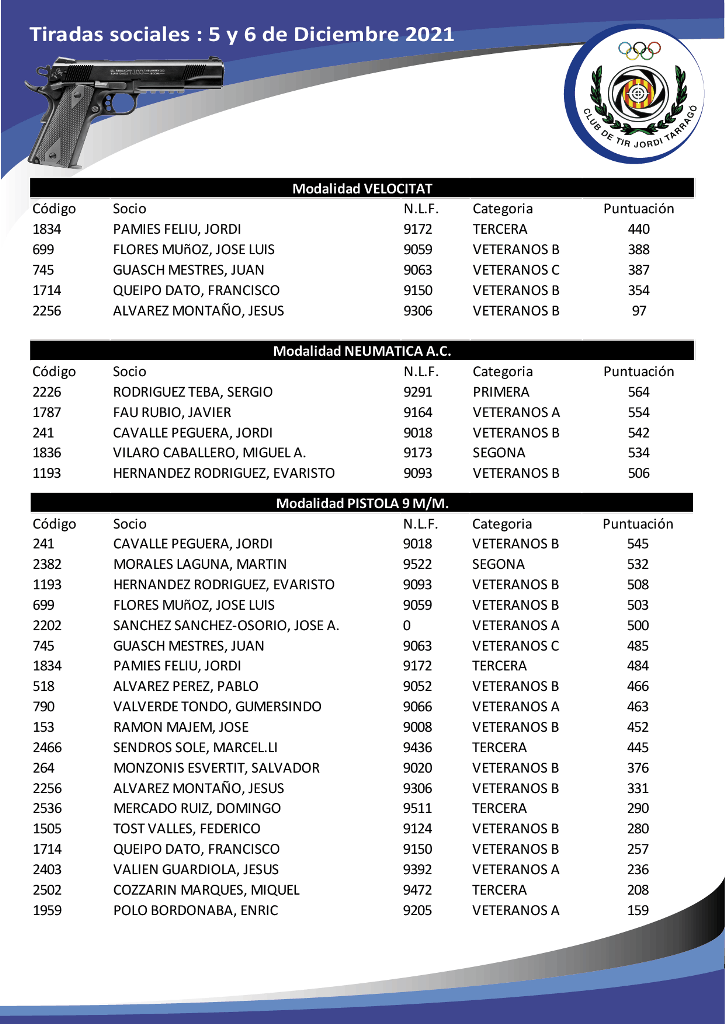 Tiradas sociales : 5 y 6 de Diciembre 2021

CLUB DE TIR JORDI TARRAGÓ

Modalidad VELOCITAT

| Código | Socio | N.L.F. | Categoria | Puntuación |
|---|---|---|---|---|
| 1834 | PAMIES FELIU, JORDI | 9172 | TERCERA | 440 |
| 699 | FLORES MUñOZ, JOSE LUIS | 9059 | VETERANOS B | 388 |
| 745 | GUASCH MESTRES, JUAN | 9063 | VETERANOS C | 387 |
| 1714 | QUEIPO DATO, FRANCISCO | 9150 | VETERANOS B | 354 |
| 2256 | ALVAREZ MONTAÑO, JESUS | 9306 | VETERANOS B | 97 |

Modalidad NEUMATICA A.C.

| Código | Socio | N.L.F. | Categoria | Puntuación |
|---|---|---|---|---|
| 2226 | RODRIGUEZ TEBA, SERGIO | 9291 | PRIMERA | 564 |
| 1787 | FAU RUBIO, JAVIER | 9164 | VETERANOS A | 554 |
| 241 | CAVALLE PEGUERA, JORDI | 9018 | VETERANOS B | 542 |
| 1836 | VILARO CABALLERO, MIGUEL A. | 9173 | SEGONA | 534 |
| 1193 | HERNANDEZ RODRIGUEZ, EVARISTO | 9093 | VETERANOS B | 506 |

Modalidad PISTOLA 9 M/M.

| Código | Socio | N.L.F. | Categoria | Puntuación |
|---|---|---|---|---|
| 241 | CAVALLE PEGUERA, JORDI | 9018 | VETERANOS B | 545 |
| 2382 | MORALES LAGUNA, MARTIN | 9522 | SEGONA | 532 |
| 1193 | HERNANDEZ RODRIGUEZ, EVARISTO | 9093 | VETERANOS B | 508 |
| 699 | FLORES MUñOZ, JOSE LUIS | 9059 | VETERANOS B | 503 |
| 2202 | SANCHEZ SANCHEZ-OSORIO, JOSE A. | 0 | VETERANOS A | 500 |
| 745 | GUASCH MESTRES, JUAN | 9063 | VETERANOS C | 485 |
| 1834 | PAMIES FELIU, JORDI | 9172 | TERCERA | 484 |
| 518 | ALVAREZ PEREZ, PABLO | 9052 | VETERANOS B | 466 |
| 790 | VALVERDE TONDO, GUMERSINDO | 9066 | VETERANOS A | 463 |
| 153 | RAMON MAJEM, JOSE | 9008 | VETERANOS B | 452 |
| 2466 | SENDROS SOLE, MARCEL.LI | 9436 | TERCERA | 445 |
| 264 | MONZONIS ESVERTIT, SALVADOR | 9020 | VETERANOS B | 376 |
| 2256 | ALVAREZ MONTAÑO, JESUS | 9306 | VETERANOS B | 331 |
| 2536 | MERCADO RUIZ, DOMINGO | 9511 | TERCERA | 290 |
| 1505 | TOST VALLES, FEDERICO | 9124 | VETERANOS B | 280 |
| 1714 | QUEIPO DATO, FRANCISCO | 9150 | VETERANOS B | 257 |
| 2403 | VALIEN GUARDIOLA, JESUS | 9392 | VETERANOS A | 236 |
| 2502 | COZZARIN MARQUES, MIQUEL | 9472 | TERCERA | 208 |
| 1959 | POLO BORDONABA, ENRIC | 9205 | VETERANOS A | 159 |